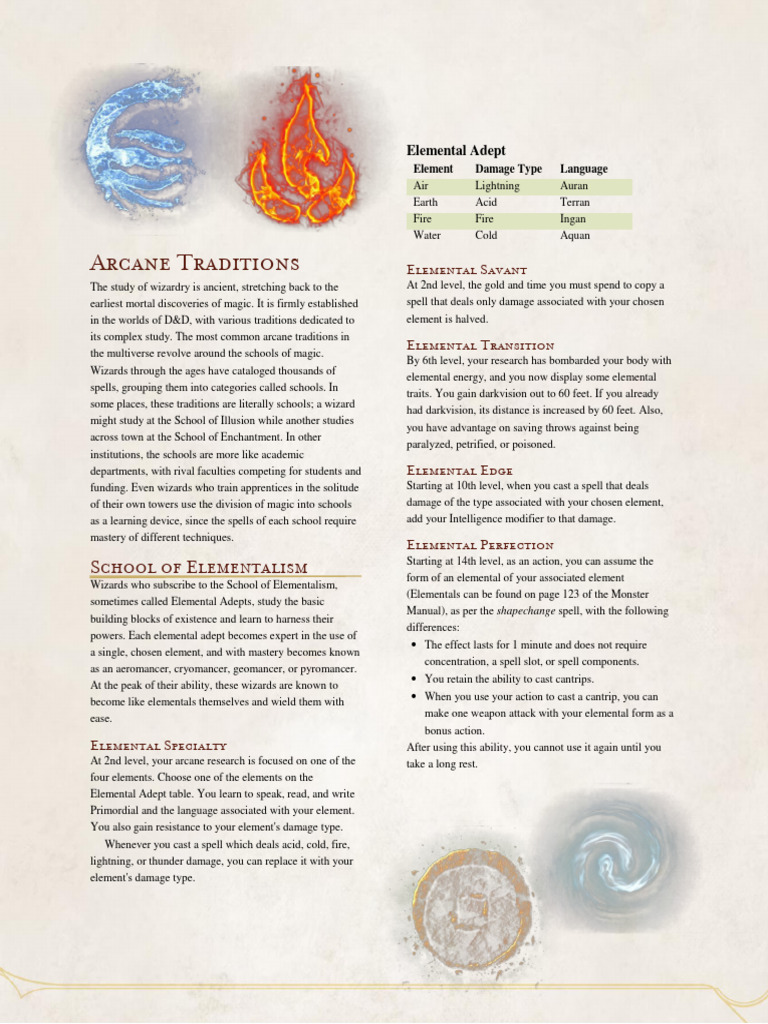 Arcane Traditions

The study of wizardry is ancient, stretching back to the earliest mortal discoveries of magic. It is firmly established in the worlds of D&D, with various traditions dedicated to its complex study. The most common arcane traditions in the multiverse revolve around the schools of magic. Wizards through the ages have cataloged thousands of spells, grouping them into categories called schools. In some places, these traditions are literally schools; a wizard might study at the School of Illusion while another studies across town at the School of Enchantment. In other institutions, the schools are more like academic departments, with rival faculties competing for students and funding. Even wizards who train apprentices in the solitude of their own towers use the division of magic into schools as a learning device, since the spells of each school require mastery of different techniques.

School of Elementalism

Wizards who subscribe to the School of Elementalism, sometimes called Elemental Adepts, study the basic building blocks of existence and learn to harness their powers. Each elemental adept becomes expert in the use of a single, chosen element, and with mastery becomes known as an aeromancer, cryomancer, geomancer, or pyromancer. At the peak of their ability, these wizards are known to become like elementals themselves and wield them with ease.

Elemental Specialty

At 2nd level, your arcane research is focused on one of the four elements. Choose one of the elements on the Elemental Adept table. You learn to speak, read, and write Primordial and the language associated with your element. You also gain resistance to your element's damage type.

Whenever you cast a spell which deals acid, cold, fire, lightning, or thunder damage, you can replace it with your element's damage type.

Elemental Adept

| Element | Damage Type | Language |
|---|---|---|
| Air | Lightning | Auran |
| Earth | Acid | Terran |
| Fire | Fire | Ingan |
| Water | Cold | Aquan |

Elemental Savant

At 2nd level, the gold and time you must spend to copy a spell that deals only damage associated with your chosen element is halved.

Elemental Transition

By 6th level, your research has bombarded your body with elemental energy, and you now display some elemental traits. You gain darkvision out to 60 feet. If you already had darkvision, its distance is increased by 60 feet. Also, you have advantage on saving throws against being paralyzed, petrified, or poisoned.

Elemental Edge

Starting at 10th level, when you cast a spell that deals damage of the type associated with your chosen element, add your Intelligence modifier to that damage.

Elemental Perfection

Starting at 14th level, as an action, you can assume the form of an elemental of your associated element (Elementals can be found on page 123 of the Monster Manual), as per the shapechange spell, with the following differences:

• The effect lasts for 1 minute and does not require concentration, a spell slot, or spell components.
• You retain the ability to cast cantrips.
• When you use your action to cast a cantrip, you can make one weapon attack with your elemental form as a bonus action.

After using this ability, you cannot use it again until you take a long rest.